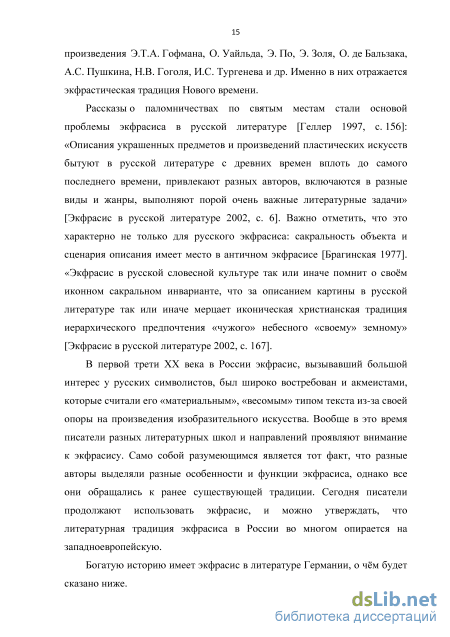 15

произведения Э.Т.А. Гофмана, О. Уайльда, Э. По, Э. Золя, О. де Бальзака, А.С. Пушкина, Н.В. Гоголя, И.С. Тургенева и др. Именно в них отражается экфрастическая традиция Нового времени.

Рассказы о паломничествах по святым местам стали основой проблемы экфрасиса в русской литературе [Геллер 1997, с. 156]: «Описания украшенных предметов и произведений пластических искусств бытуют в русской литературе с древних времен вплоть до самого последнего времени, привлекают разных авторов, включаются в разные виды и жанры, выполняют порой очень важные литературные задачи» [Экфрасис в русской литературе 2002, с. 6]. Важно отметить, что это характерно не только для русского экфрасиса: сакральность объекта и сценария описания имеет место в античном экфрасисе [Брагинская 1977]. «Экфрасис в русской словесной культуре так или иначе помнит о своём иконном сакральном инварианте, что за описанием картины в русской литературе так или иначе мерцает иконическая христианская традиция иерархического предпочтения «чужого» небесного «своему» земному» [Экфрасис в русской литературе 2002, с. 167].

В первой трети XX века в России экфрасис, вызывавший большой интерес у русских символистов, был широко востребован и акмеистами, которые считали его «материальным», «весомым» типом текста из-за своей опоры на произведения изобразительного искусства. Вообще в это время писатели разных литературных школ и направлений проявляют внимание к экфрасису. Само собой разумеющимся является тот факт, что разные авторы выделяли разные особенности и функции экфрасиса, однако все они обращались к ранее существующей традиции. Сегодня писатели продолжают использовать экфрасис, и можно утверждать, что литературная традиция экфрасиса в России во многом опирается на западноевропейскую.

Богатую историю имеет экфрасис в литературе Германии, о чём будет сказано ниже.

dsLib.net
библиотека диссертаций